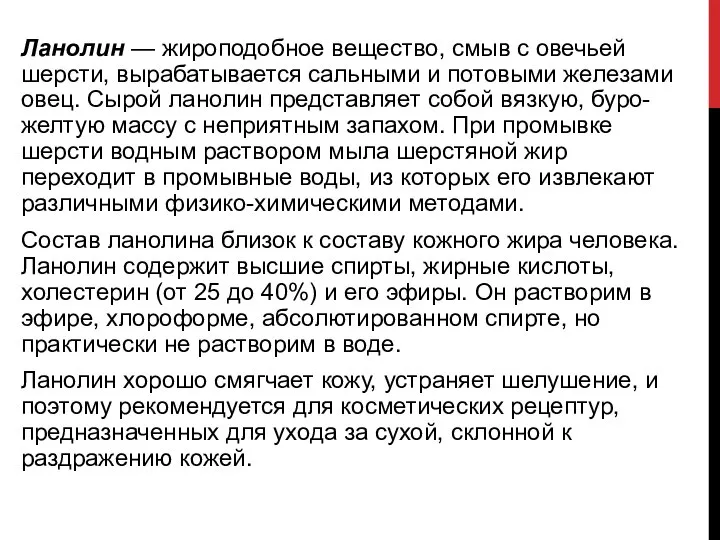 Ланолин — жироподобное вещество, смыв с овечьей шерсти, вырабатывается сальными и потовыми железами овец. Сырой ланолин представляет собой вязкую, буро-желтую массу с неприятным запахом. При промывке шерсти водным раствором мыла шерстяной жир переходит в промывные воды, из которых его извлекают различными физико-химическими методами.

Состав ланолина близок к составу кожного жира человека. Ланолин содержит высшие спирты, жирные кислоты, холестерин (от 25 до 40%) и его эфиры. Он растворим в эфире, хлороформе, абсолютированном спирте, но практически не растворим в воде.

Ланолин хорошо смягчает кожу, устраняет шелушение, и поэтому рекомендуется для косметических рецептур, предназначенных для ухода за сухой, склонной к раздражению кожей.